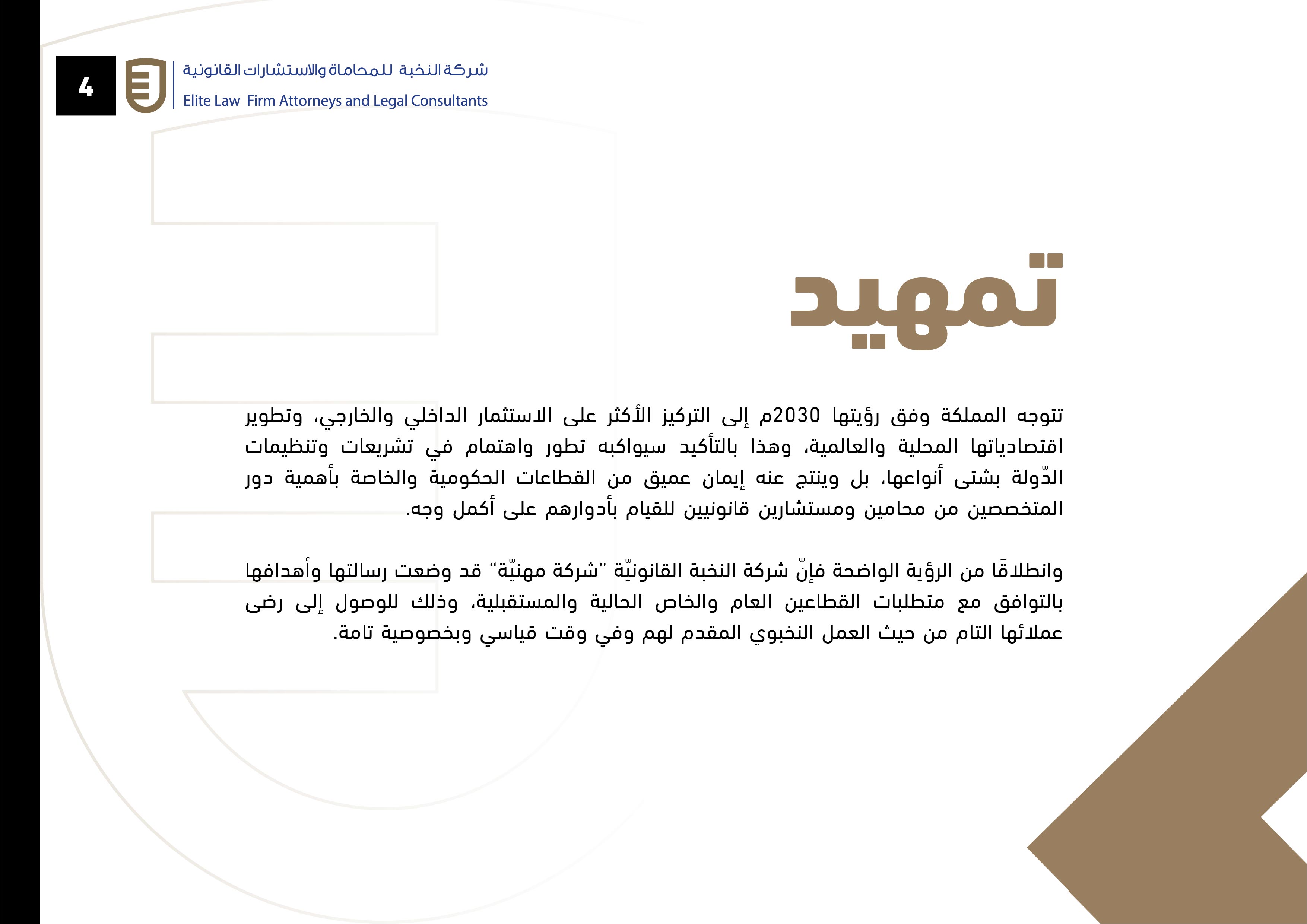 4

شركة النخبة للمحاماة والاستشارات القانونية
Elite Law Firm Attorneys and Legal Consultants

تمهيد

تتوجه المملكة وفق رؤيتها 2030م إلى التركيز الأكثر على الاستثمار الداخلي والخارجي، وتطوير اقتصادياتها المحلية والعالمية، وهذا بالتأكيد سيواكبه تطور واهتمام في تشريعات وتنظيمات الدّولة بشتى أنواعها، بل وينتج عنه إيمان عميق من القطاعات الحكومية والخاصة بأهمية دور المتخصصين من محامين ومستشارين قانونيين للقيام بأدوارهم على أكمل وجه.

وانطلاقًا من الرؤية الواضحة فإنّ شركة النخبة القانونيّة "شركة مهنيّة" قد وضعت رسالتها وأهدافها بالتوافق مع متطلبات القطاعين العام والخاص الحالية والمستقبلية، وذلك للوصول إلى رضى عملائها التام من حيث العمل النخبوي المقدم لهم وفي وقت قياسي وبخصوصية تامة.